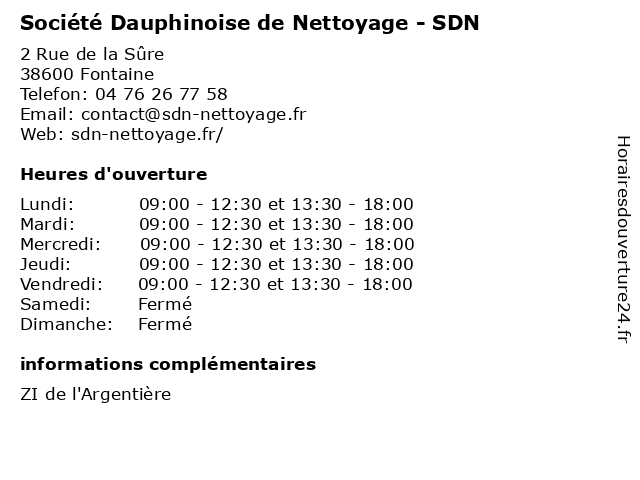 Société Dauphinoise de Nettoyage - SDN

2 Rue de la Sûre
38600 Fontaine
Telefon: 04 76 26 77 58
Email: contact@sdn-nettoyage.fr
Web: sdn-nettoyage.fr/

Heures d'ouverture

Lundi: 09:00 - 12:30 et 13:30 - 18:00
Mardi: 09:00 - 12:30 et 13:30 - 18:00
Mercredi: 09:00 - 12:30 et 13:30 - 18:00
Jeudi: 09:00 - 12:30 et 13:30 - 18:00
Vendredi: 09:00 - 12:30 et 13:30 - 18:00
Samedi: Fermé
Dimanche: Fermé

informations complémentaires

ZI de l'Argentière

Horairesdouverture24.fr